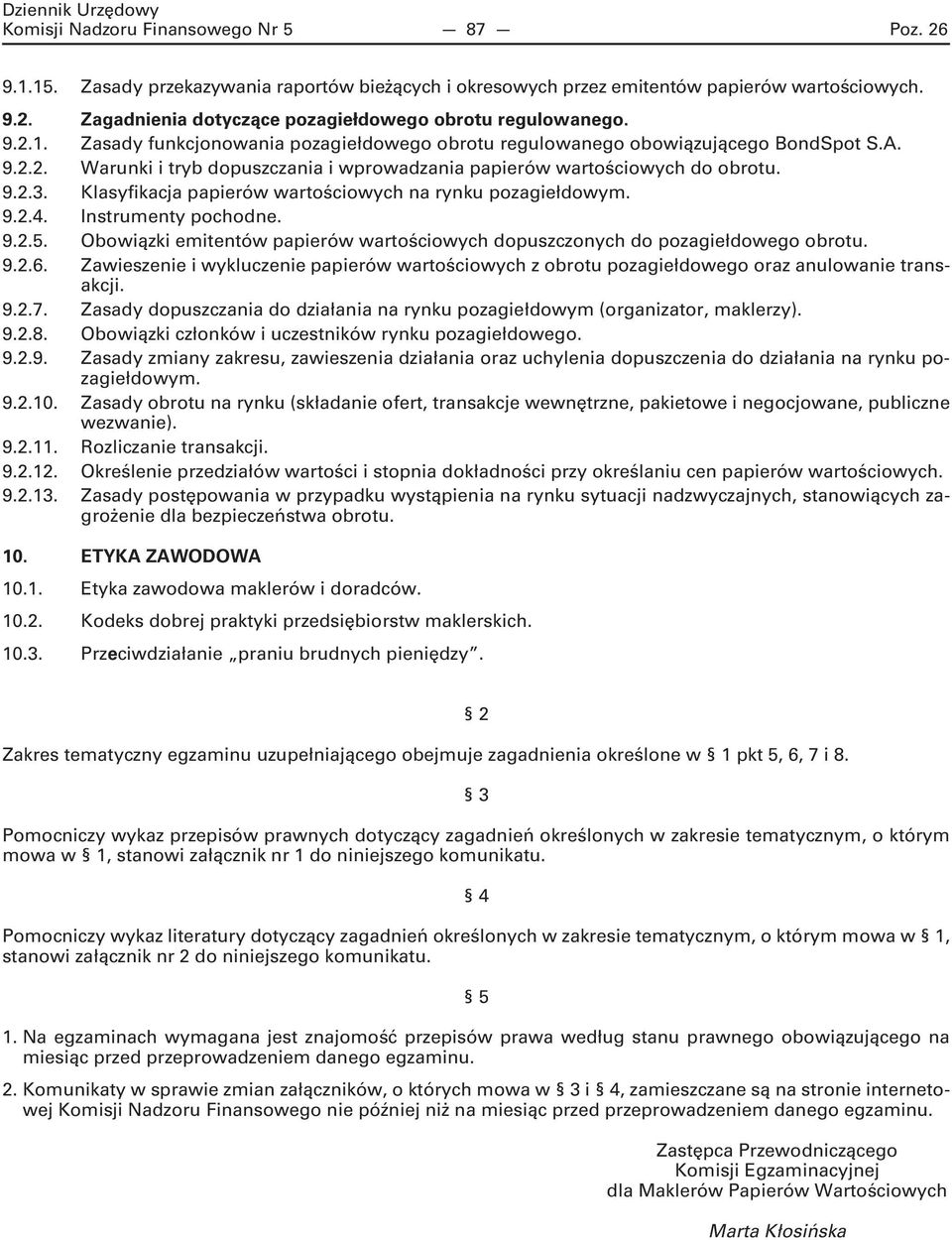 Dziennik Urzędowy
Komisji Nadzoru Finansowego Nr 5 — 87 — Poz. 26

9.1.15. Zasady przekazywania raportów bieżących i okresowych przez emitentów papierów wartościowych.
9.2. Zagadnienia dotyczące pozagiełdowego obrotu regulowanego.
9.2.1. Zasady funkcjonowania pozagiełdowego obrotu regulowanego obowiązującego BondSpot S.A.
9.2.2. Warunki i tryb dopuszczania i wprowadzania papierów wartościowych do obrotu.
9.2.3. Klasyfikacja papierów wartościowych na rynku pozagiełdowym.
9.2.4. Instrumenty pochodne.
9.2.5. Obowiązki emitentów papierów wartościowych dopuszczonych do pozagiełdowego obrotu.
9.2.6. Zawieszenie i wykluczenie papierów wartościowych z obrotu pozagiełdowego oraz anulowanie transakcji.
9.2.7. Zasady dopuszczania do działania na rynku pozagiełdowym (organizator, maklerzy).
9.2.8. Obowiązki członków i uczestników rynku pozagiełdowego.
9.2.9. Zasady zmiany zakresu, zawieszenia działania oraz uchylenia dopuszczenia do działania na rynku pozagiełdowym.
9.2.10. Zasady obrotu na rynku (składanie ofert, transakcje wewnętrzne, pakietowe i negocjowane, publiczne wezwanie).
9.2.11. Rozliczanie transakcji.
9.2.12. Określenie przedziałów wartości i stopnia dokładności przy określaniu cen papierów wartościowych.
9.2.13. Zasady postępowania w przypadku wystąpienia na rynku sytuacji nadzwyczajnych, stanowiących zagrożenie dla bezpieczeństwa obrotu.

10. ETYKA ZAWODOWA
10.1. Etyka zawodowa maklerów i doradców.
10.2. Kodeks dobrej praktyki przedsiębiorstw maklerskich.
10.3. Przeciwdziałanie „praniu brudnych pieniędzy”.

§ 2

Zakres tematyczny egzaminu uzupełniającego obejmuje zagadnienia określone w § 1 pkt 5, 6, 7 i 8.

§ 3

Pomocniczy wykaz przepisów prawnych dotyczący zagadnień określonych w zakresie tematycznym, o którym mowa w § 1, stanowi załącznik nr 1 do niniejszego komunikatu.

§ 4

Pomocniczy wykaz literatury dotyczący zagadnień określonych w zakresie tematycznym, o którym mowa w § 1, stanowi załącznik nr 2 do niniejszego komunikatu.

§ 5

1. Na egzaminach wymagana jest znajomość przepisów prawa według stanu prawnego obowiązującego na miesiąc przed przeprowadzeniem danego egzaminu.

2. Komunikaty w sprawie zmian załączników, o których mowa w § 3 i § 4, zamieszczane są na stronie internetowej Komisji Nadzoru Finansowego nie później niż na miesiąc przed przeprowadzeniem danego egzaminu.

Zastępca Przewodniczącego
Komisji Egzaminacyjnej
dla Maklerów Papierów Wartościowych

Marta Kłosińska